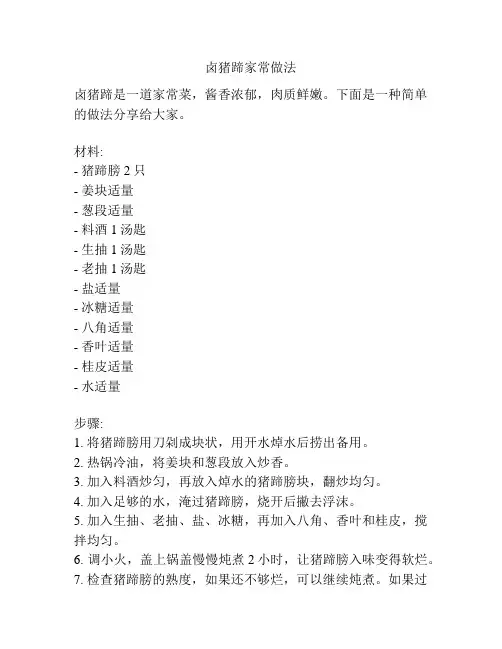 卤猪蹄家常做法

卤猪蹄是一道家常菜，酱香浓郁，肉质鲜嫩。下面是一种简单的做法分享给大家。

材料:
- 猪蹄膀 2 只
- 姜块适量
- 葱段适量
- 料酒 1 汤匙
- 生抽 1 汤匙
- 老抽 1 汤匙
- 盐适量
- 冰糖适量
- 八角适量
- 香叶适量
- 桂皮适量
- 水适量

步骤:
1. 将猪蹄膀用刀剁成块状，用开水焯水后捞出备用。
2. 热锅冷油，将姜块和葱段放入炒香。
3. 加入料酒炒匀，再放入焯水的猪蹄膀块，翻炒均匀。
4. 加入足够的水，淹过猪蹄膀，烧开后撇去浮沫。
5. 加入生抽、老抽、盐、冰糖，再加入八角、香叶和桂皮，搅拌均匀。
6. 调小火，盖上锅盖慢慢炖煮 2 小时，让猪蹄膀入味变得软烂。
7. 检查猪蹄膀的熟度，如果还不够烂，可以继续炖煮。如果过